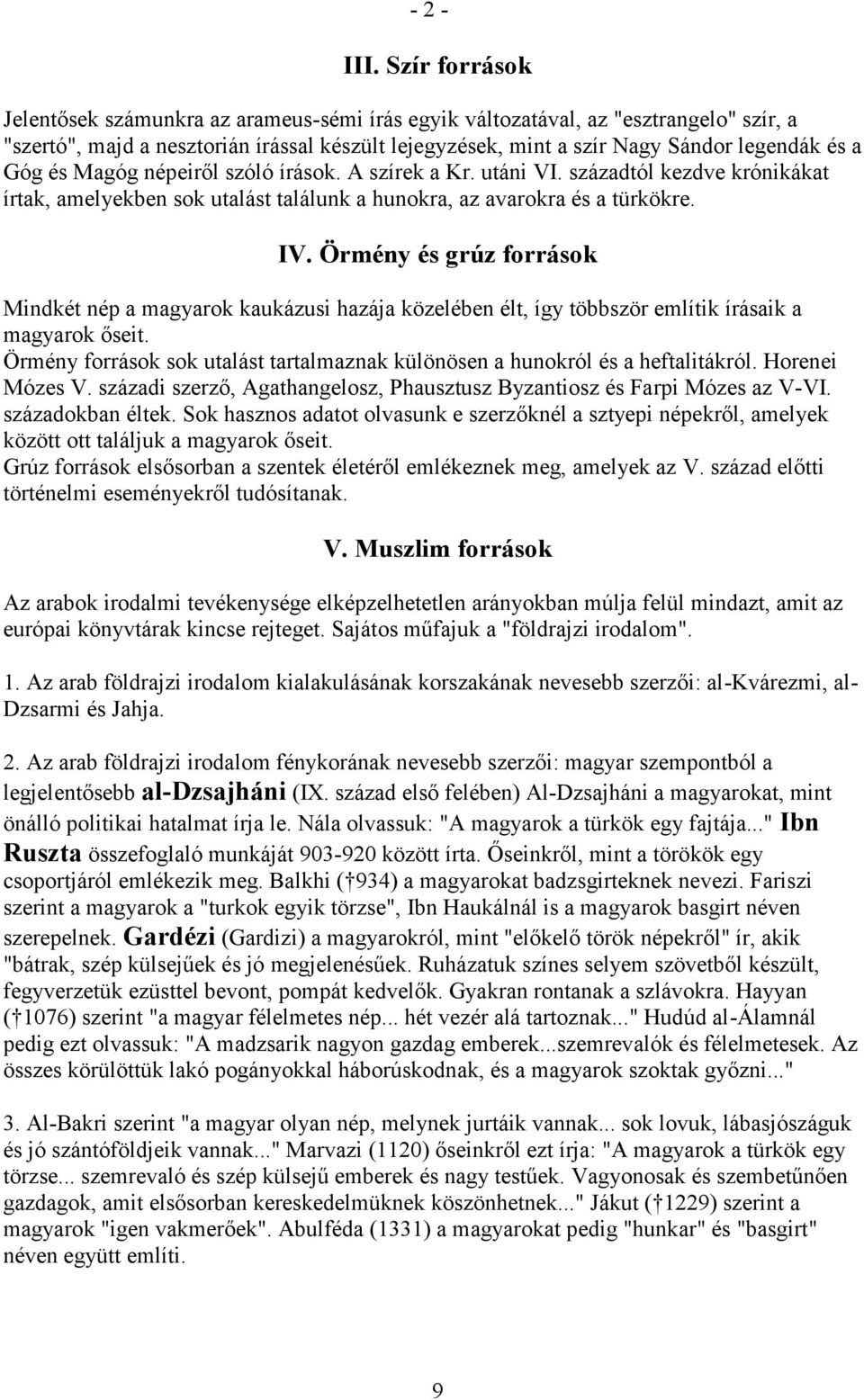 - 2 -

III. Szír források

Jelentősek számunkra az arameus-sémi írás egyik változatával, az "esztrangelo" szír, a "szertó", majd a nesztorián írással készült lejegyzések, mint a szír Nagy Sándor legendák és a Góg és Magóg népeiről szóló írások. A szírek a Kr. utáni VI. századtól kezdve krónikákat írtak, amelyekben sok utalást találunk a hunokra, az avarokra és a türkökre.

IV. Örmény és grúz források

Mindkét nép a magyarok kaukázusi hazája közelében élt, így többször említik írásaik a magyarok őseit.
Örmény források sok utalást tartalmaznak különösen a hunokról és a heftalitákról. Horenei Mózes V. századi szerző, Agathangelosz, Phausztusz Byzantiosz és Farpi Mózes az V-VI. századokban éltek. Sok hasznos adatot olvasunk e szerzőknél a sztyepi népekről, amelyek között ott találjuk a magyarok őseit.
Grúz források elsősorban a szentek életéről emlékeznek meg, amelyek az V. század előtti történelmi eseményekről tudósítanak.

V. Muszlim források

Az arabok irodalmi tevékenysége elképzelhetetlen arányokban múlja felül mindazt, amit az európai könyvtárak kincse rejteget. Sajátos műfajuk a "földrajzi irodalom".

1. Az arab földrajzi irodalom kialakulásának korszakának nevesebb szerzői: al-Kvárezmi, al-Dzsarmi és Jahja.

2. Az arab földrajzi irodalom fénykorának nevesebb szerzői: magyar szempontból a legjelentősebb al-Dzsajháni (IX. század első felében) Al-Dzsajháni a magyarokat, mint önálló politikai hatalmat írja le. Nála olvassuk: "A magyarok a türkök egy fajtája..." Ibn Ruszta összefoglaló munkáját 903-920 között írta. Őseinkről, mint a törökök egy csoportjáról emlékezik meg. Balkhi († 934) a magyarokat badzsgirteknek nevezi. Fariszi szerint a magyarok a "turkok egyik törzse", Ibn Haukálnál is a magyarok basgirt néven szerepelnek. Gardézi (Gardizi) a magyarokról, mint "előkelő török népekről" ír, akik "bátrak, szép külsejűek és jó megjelenésűek. Ruházatuk színes selyem szövetből készült, fegyverzetük ezüsttel bevont, pompát kedvelők. Gyakran rontanak a szlávokra. Hayyan († 1076) szerint "a magyar félelmetes nép... hét vezér alá tartoznak..." Hudúd al-Álamnál pedig ezt olvassuk: "A madzsarik nagyon gazdag emberek...szemrevalók és félelmetesek. Az összes körülöttük lakó pogányokkal háborúskodnak, és a magyarok szoktak győzni..."

3. Al-Bakri szerint "a magyar olyan nép, melynek jurtáik vannak... sok lovuk, lábasjószáguk és jó szántóföldjeik vannak..." Marvazi (1120) őseinkről ezt írja: "A magyarok a türkök egy törzse... szemrevaló és szép külsejű emberek és nagy testűek. Vagyonosak és szembetűnően gazdagok, amit elsősorban kereskedelmüknek köszönhetnek..." Jákut († 1229) szerint a magyarok "igen vakmerőek". Abulféda (1331) a magyarokat pedig "hunkar" és "basgirt" néven együtt említi.

9